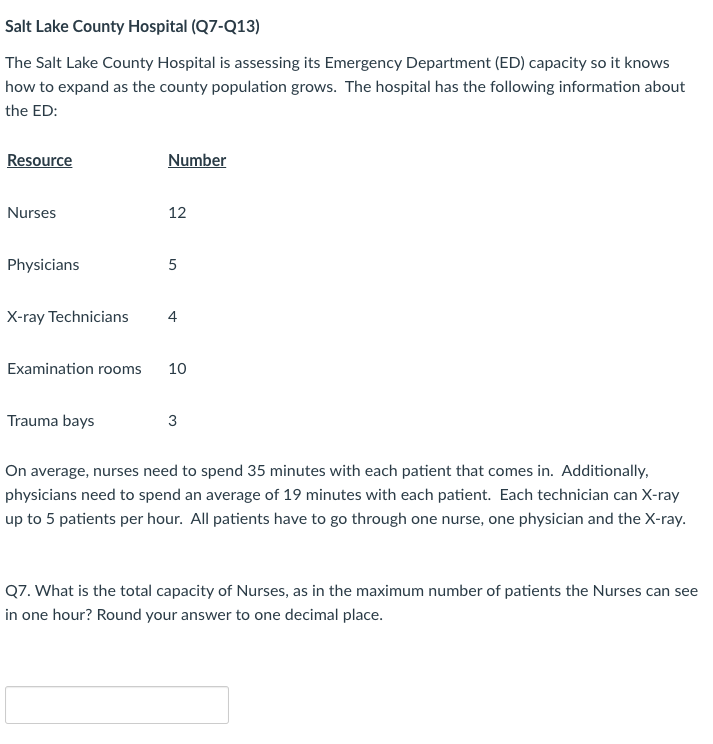 Salt Lake County Hospital (Q7-Q13)

The Salt Lake County Hospital is assessing its Emergency Department (ED) capacity so it knows how to expand as the county population grows. The hospital has the following information about the ED:

| Resource | Number |
|---|---|
| Nurses | 12 |
| Physicians | 5 |
| X-ray Technicians | 4 |
| Examination rooms | 10 |
| Trauma bays | 3 |

On average, nurses need to spend 35 minutes with each patient that comes in. Additionally, physicians need to spend an average of 19 minutes with each patient. Each technician can X-ray up to 5 patients per hour. All patients have to go through one nurse, one physician and the X-ray.

Q7. What is the total capacity of Nurses, as in the maximum number of patients the Nurses can see in one hour? Round your answer to one decimal place.